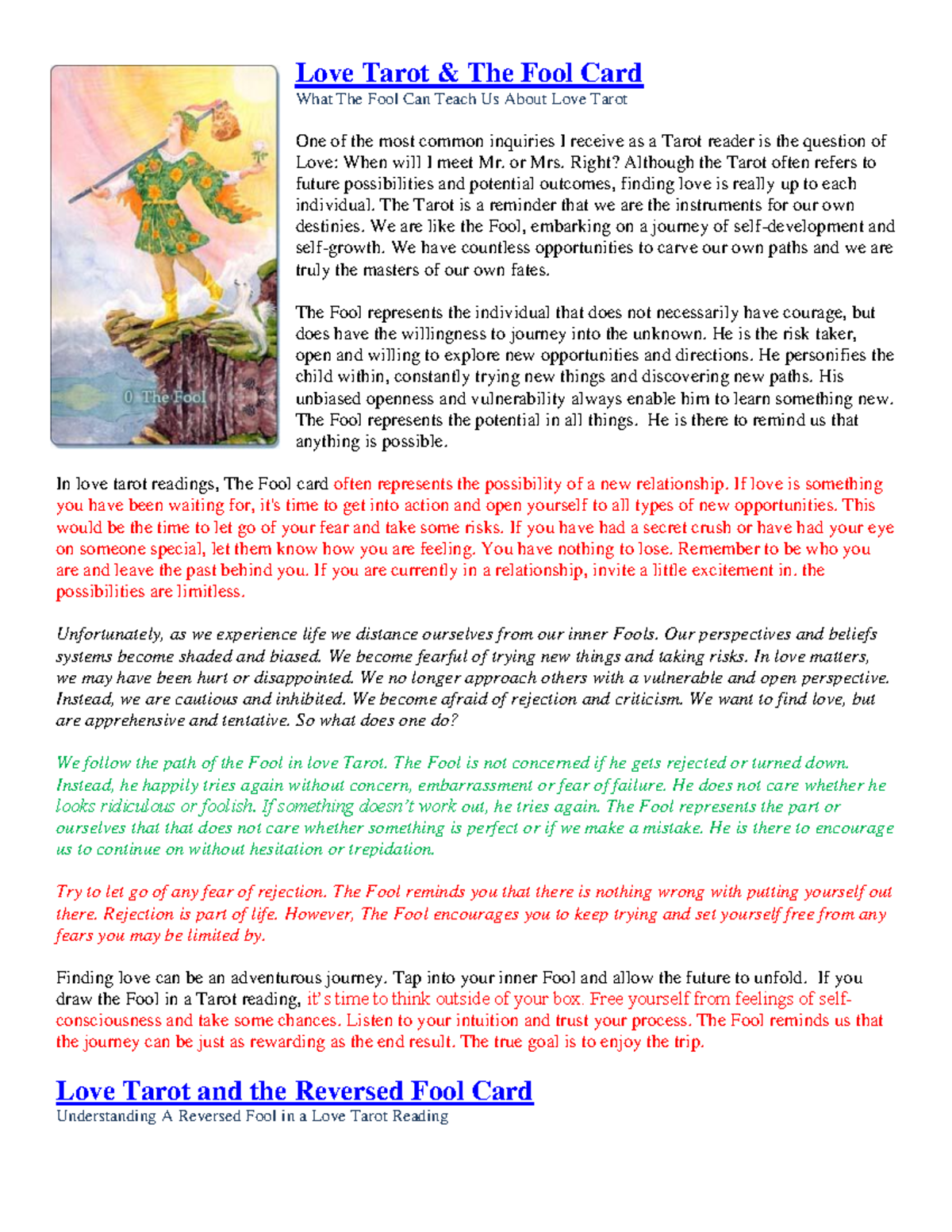 0 The Fool

Love Tarot & The Fool Card
What The Fool Can Teach Us About Love Tarot

One of the most common inquiries I receive as a Tarot reader is the question of Love: When will I meet Mr. or Mrs. Right? Although the Tarot often refers to future possibilities and potential outcomes, finding love is really up to each individual. The Tarot is a reminder that we are the instruments for our own destinies. We are like the Fool, embarking on a journey of self-development and self-growth. We have countless opportunities to carve our own paths and we are truly the masters of our own fates.

The Fool represents the individual that does not necessarily have courage, but does have the willingness to journey into the unknown. He is the risk taker, open and willing to explore new opportunities and directions. He personifies the child within, constantly trying new things and discovering new paths. His unbiased openness and vulnerability always enable him to learn something new. The Fool represents the potential in all things. He is there to remind us that anything is possible.

In love tarot readings, The Fool card often represents the possibility of a new relationship. If love is something you have been waiting for, it's time to get into action and open yourself to all types of new opportunities. This would be the time to let go of your fear and take some risks. If you have had a secret crush or have had your eye on someone special, let them know how you are feeling. You have nothing to lose. Remember to be who you are and leave the past behind you. If you are currently in a relationship, invite a little excitement in. the possibilities are limitless.

Unfortunately, as we experience life we distance ourselves from our inner Fools. Our perspectives and beliefs systems become shaded and biased. We become fearful of trying new things and taking risks. In love matters, we may have been hurt or disappointed. We no longer approach others with a vulnerable and open perspective. Instead, we are cautious and inhibited. We become afraid of rejection and criticism. We want to find love, but are apprehensive and tentative. So what does one do?

We follow the path of the Fool in love Tarot. The Fool is not concerned if he gets rejected or turned down. Instead, he happily tries again without concern, embarrassment or fear of failure. He does not care whether he looks ridiculous or foolish. If something doesn't work out, he tries again. The Fool represents the part or ourselves that that does not care whether something is perfect or if we make a mistake. He is there to encourage us to continue on without hesitation or trepidation.

Try to let go of any fear of rejection. The Fool reminds you that there is nothing wrong with putting yourself out there. Rejection is part of life. However, The Fool encourages you to keep trying and set yourself free from any fears you may be limited by.

Finding love can be an adventurous journey. Tap into your inner Fool and allow the future to unfold. If you draw the Fool in a Tarot reading, it's time to think outside of your box. Free yourself from feelings of self-consciousness and take some chances. Listen to your intuition and trust your process. The Fool reminds us that the journey can be just as rewarding as the end result. The true goal is to enjoy the trip.

Love Tarot and the Reversed Fool Card
Understanding A Reversed Fool in a Love Tarot Reading